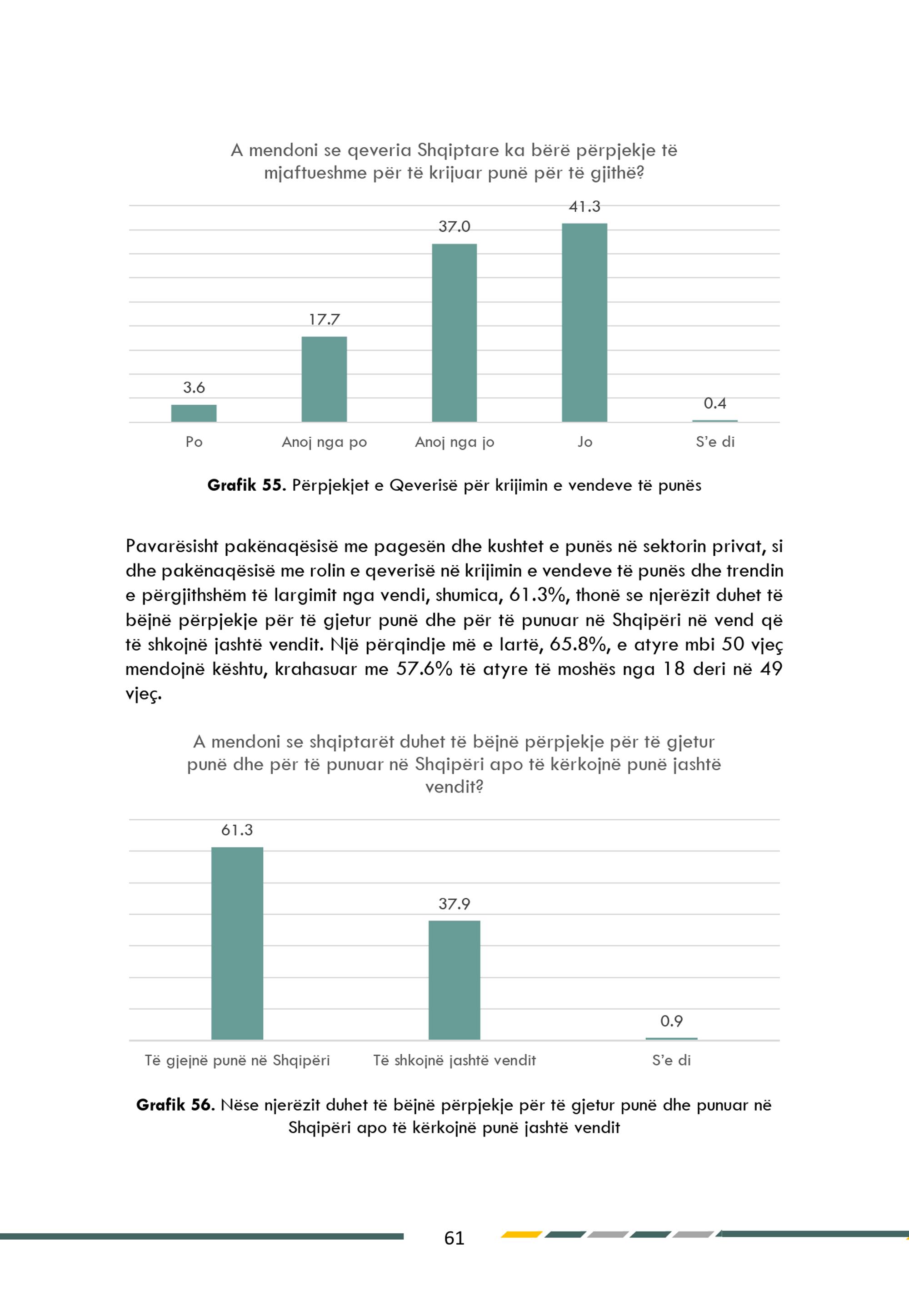 A mendoni se qeveria Shqiptare ka bërë përpjekje të mjaftueshme për të krijuar punë për të gjithë?

3.6
17.7
37.0
41.3
0.4

Po
Anoj nga po
Anoj nga jo
Jo
S'e di

**Grafik 55.** Përpjekjet e Qeverisë për krijimin e vendeve të punës

Pavarësisht pakënaqësisë me pagesën dhe kushtet e punës në sektorin privat, si dhe pakënaqësisë me rolin e qeverisë në krijimin e vendeve të punës dhe trendin e përgjithshëm të largimit nga vendi, shumica, 61.3%, thonë se njerëzit duhet të bëjnë përpjekje për të gjetur punë dhe për të punuar në Shqipëri në vend që të shkojnë jashtë vendit. Një përqindje më e lartë, 65.8%, e atyre mbi 50 vjeç mendojnë kështu, krahasuar me 57.6% të atyre të moshës nga 18 deri në 49 vjeç.

A mendoni se shqiptarët duhet të bëjnë përpjekje për të gjetur punë dhe për të punuar në Shqipëri apo të kërkojnë punë jashtë vendit?

61.3
37.9
0.9

Të gjejnë punë në Shqipëri
Të shkojnë jashtë vendit
S'e di

**Grafik 56.** Nëse njerëzit duhet të bëjnë përpjekje për të gjetur punë dhe punuar në Shqipëri apo të kërkojnë punë jashtë vendit

61